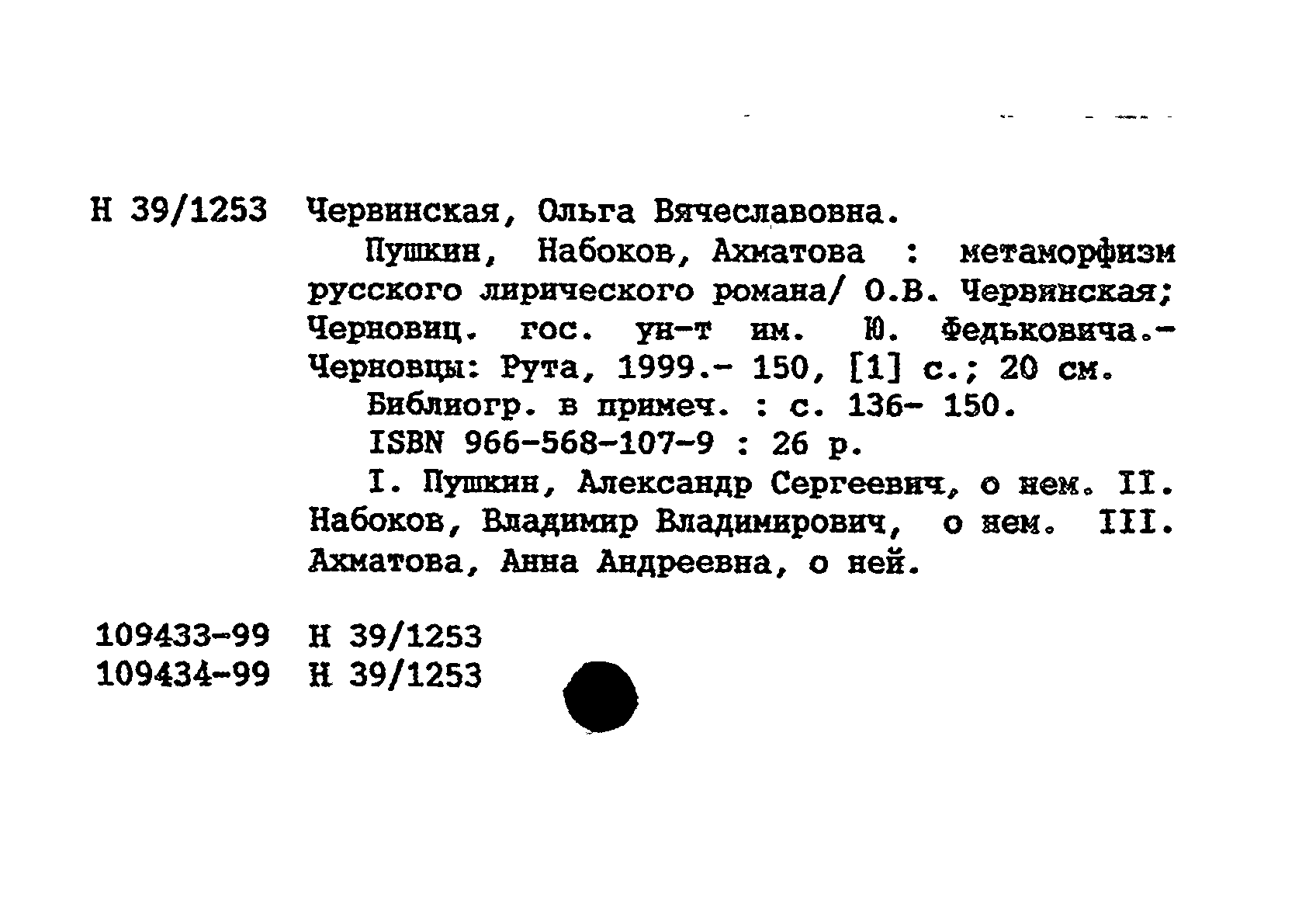 Н 39/1253 Червинская, Ольга Вячеславовна.

Пушкин, Набоков, Ахматова : метаморфизм русского лирического романа/ О.В. Червинская; Черновиц. гос. ун-т им. Ю. Федьковича.- Черновцы: Рута, 1999.- 150, [1] с.; 20 см.

Библиогр. в примеч. : с. 136- 150.

ISBN 966-568-107-9 : 26 р.

I. Пушкин, Александр Сергеевич, о нем. II. Набоков, Владимир Владимирович, о нем. III. Ахматова, Анна Андреевна, о ней.

109433-99 Н 39/1253
109434-99 Н 39/1253